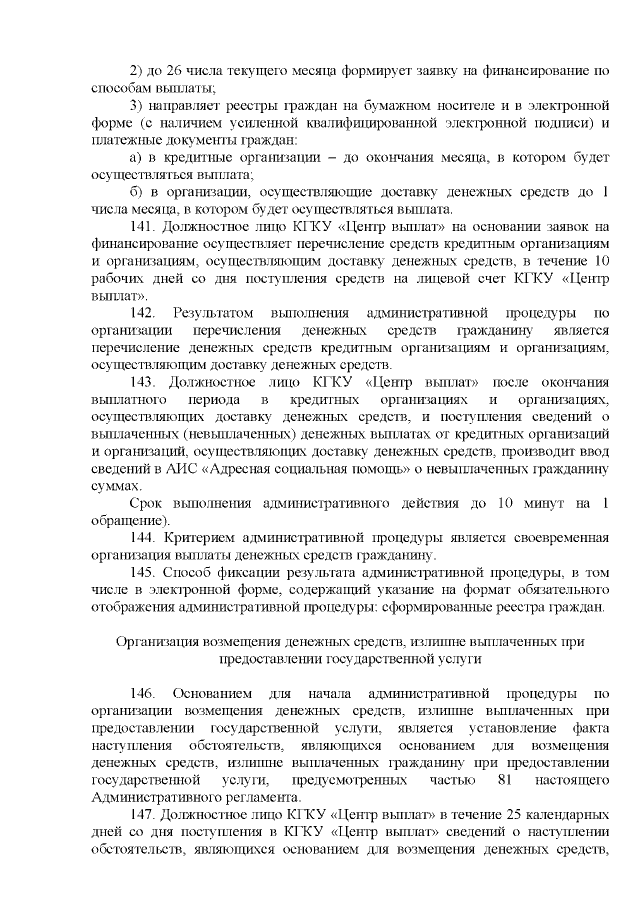 2) до 26 числа текущего месяца формирует заявку на финансирование по способам выплаты;

3) направляет реестры граждан на бумажном носителе и в электронной форме (с наличием усиленной квалифицированной электронной подписи) и платежные документы граждан:

а) в кредитные организации – до окончания месяца, в котором будет осуществляться выплата;

б) в организации, осуществляющие доставку денежных средств до 1 числа месяца, в котором будет осуществляться выплата.

141. Должностное лицо КГКУ «Центр выплат» на основании заявок на финансирование осуществляет перечисление средств кредитным организациям и организациям, осуществляющим доставку денежных средств, в течение 10 рабочих дней со дня поступления средств на лицевой счет КГКУ «Центр выплат».

142. Результатом выполнения административной процедуры по организации перечисления денежных средств гражданину является перечисление денежных средств кредитным организациям и организациям, осуществляющим доставку денежных средств.

143. Должностное лицо КГКУ «Центр выплат» после окончания выплатного периода в кредитных организациях и организациях, осуществляющих доставку денежных средств, и поступления сведений о выплаченных (невыплаченных) денежных выплатах от кредитных организаций и организаций, осуществляющих доставку денежных средств, производит ввод сведений в АИС «Адресная социальная помощь» о невыплаченных гражданину суммах.

Срок выполнения административного действия до 10 минут на 1 обращение).

144. Критерием административной процедуры является своевременная организация выплаты денежных средств гражданину.

145. Способ фиксации результата административной процедуры, в том числе в электронной форме, содержащий указание на формат обязательного отображения административной процедуры: сформированные реестра граждан.

Организация возмещения денежных средств, излишне выплаченных при предоставлении государственной услуги

146. Основанием для начала административной процедуры по организации возмещения денежных средств, излишне выплаченных при предоставлении государственной услуги, является установление факта наступления обстоятельств, являющихся основанием для возмещения денежных средств, излишне выплаченных гражданину при предоставлении государственной услуги, предусмотренных частью 81 настоящего Административного регламента.

147. Должностное лицо КГКУ «Центр выплат» в течение 25 календарных дней со дня поступления в КГКУ «Центр выплат» сведений о наступлении обстоятельств, являющихся основанием для возмещения денежных средств,